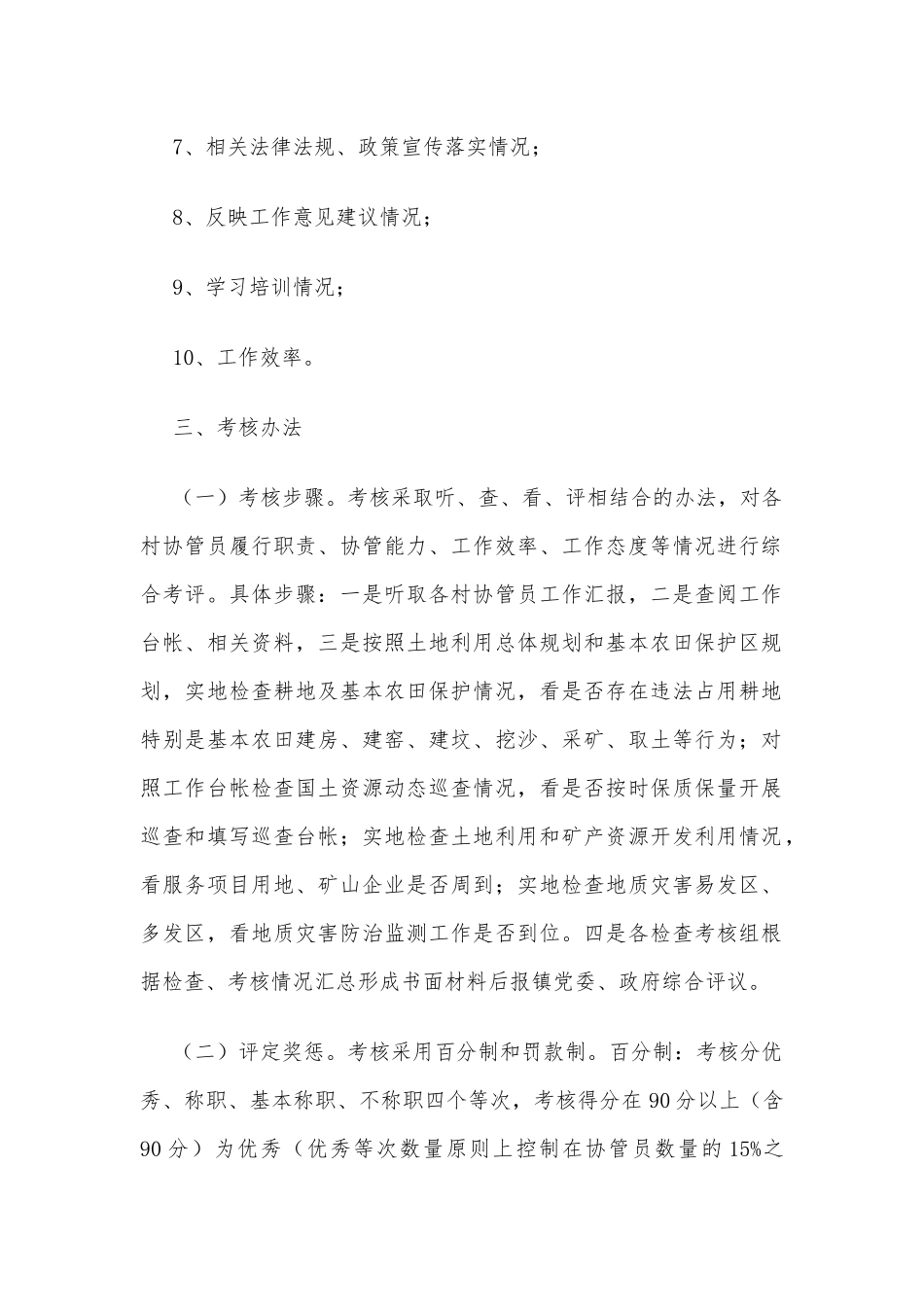 7、相关法律法规、政策宣传落实情况；

8、反映工作意见建议情况；

9、学习培训情况；

10、工作效率。

三、考核办法

（一）考核步骤。考核采取听、查、看、评相结合的办法，对各村协管员履行职责、协管能力、工作效率、工作态度等情况进行综合考评。具体步骤：一是听取各村协管员工作汇报，二是查阅工作台帐、相关资料，三是按照土地利用总体规划和基本农田保护区规划，实地检查耕地及基本农田保护情况，看是否存在违法占用耕地特别是基本农田建房、建窑、建坟、挖沙、采矿、取土等行为；对照工作台帐检查国土资源动态巡查情况，看是否按时保质保量开展巡查和填写巡查台帐；实地检查土地利用和矿产资源开发利用情况，看服务项目用地、矿山企业是否周到；实地检查地质灾害易发区、多发区，看地质灾害防治监测工作是否到位。四是各检查考核组根据检查、考核情况汇总形成书面材料后报镇党委、政府综合评议。

（二）评定奖惩。考核采用百分制和罚款制。百分制：考核分优秀、称职、基本称职、不称职四个等次，考核得分在90分以上（含90分）为优秀（优秀等次数量原则上控制在协管员数量的15%之